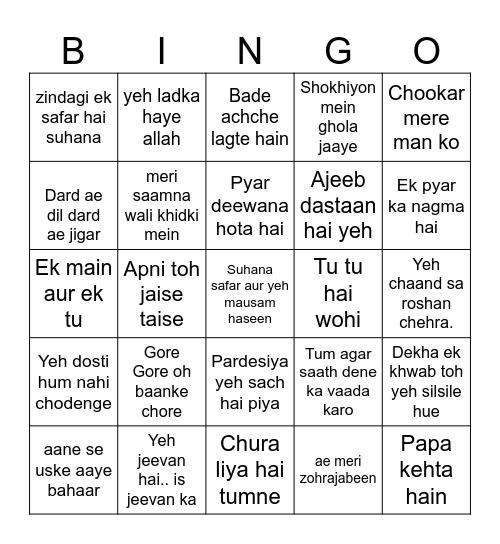 | B | I | N | G | O |
|---|---|---|---|---|
| zindagi ek safar hai suhana | yeh ladka haye allah | Bade achche lagte hain | Shokhiyon mein ghola jaaye | Chookar mere man ko |
| Dard ae dil dard ae jigar | meri saamna wali khidki mein | Pyar deewana hota hai | Ajeeb dastaan hai yeh | Ek pyar ka nagma hai |
| Ek main aur ek tu | Apni toh jaise taise | Suhana safar aur yeh mausam haseen | Tu tu hai wohi | Yeh chaand sa roshan chehra. |
| Yeh dosti hum nahi chodenge | Gore Gore oh baanke chore | Pardesiya yeh sach hai piya | Tum agar saath dene ka vaada karo | Dekha ek khwab toh yeh silsile hue |
| aane se uske aaye bahaar | Yeh jeevan hai.. is jeevan ka | Chura liya hai tumne | ae meri zohrajabeen | Papa kehta hain |